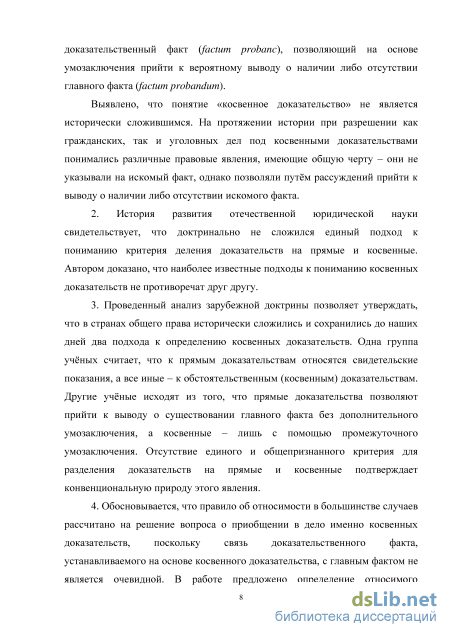 доказательственный факт (factum probanc), позволяющий на основе умозаключения прийти к вероятному выводу о наличии либо отсутствии главного факта (factum probandum).

Выявлено, что понятие «косвенное доказательство» не является исторически сложившимся. На протяжении истории при разрешении как гражданских, так и уголовных дел под косвенными доказательствами понимались различные правовые явления, имеющие общую черту – они не указывали на искомый факт, однако позволяли путём рассуждений прийти к выводу о наличии либо отсутствии искомого факта.

2. История развития отечественной юридической науки свидетельствует, что доктринально не сложился единый подход к пониманию критерия деления доказательств на прямые и косвенные. Автором доказано, что наиболее известные подходы к пониманию косвенных доказательств не противоречат друг другу.

3. Проведенный анализ зарубежной доктрины позволяет утверждать, что в странах общего права исторически сложились и сохранились до наших дней два подхода к определению косвенных доказательств. Одна группа учёных считает, что к прямым доказательствам относятся свидетельские показания, а все иные – к обстоятельственным (косвенным) доказательствам. Другие учёные исходят из того, что прямые доказательства позволяют прийти к выводу о существовании главного факта без дополнительного умозаключения, а косвенные – лишь с помощью промежуточного умозаключения. Отсутствие единого и общепризнанного критерия для разделения доказательств на прямые и косвенные подтверждает конвенциональную природу этого явления.

4. Обосновывается, что правило об относимости в большинстве случаев рассчитано на решение вопроса о приобщении в дело именно косвенных доказательств, поскольку связь доказательственного факта, устанавливаемого на основе косвенного доказательства, с главным фактом не является очевидной. В работе предложено определение относимого

8

dsLib.net
библиотека диссертаций